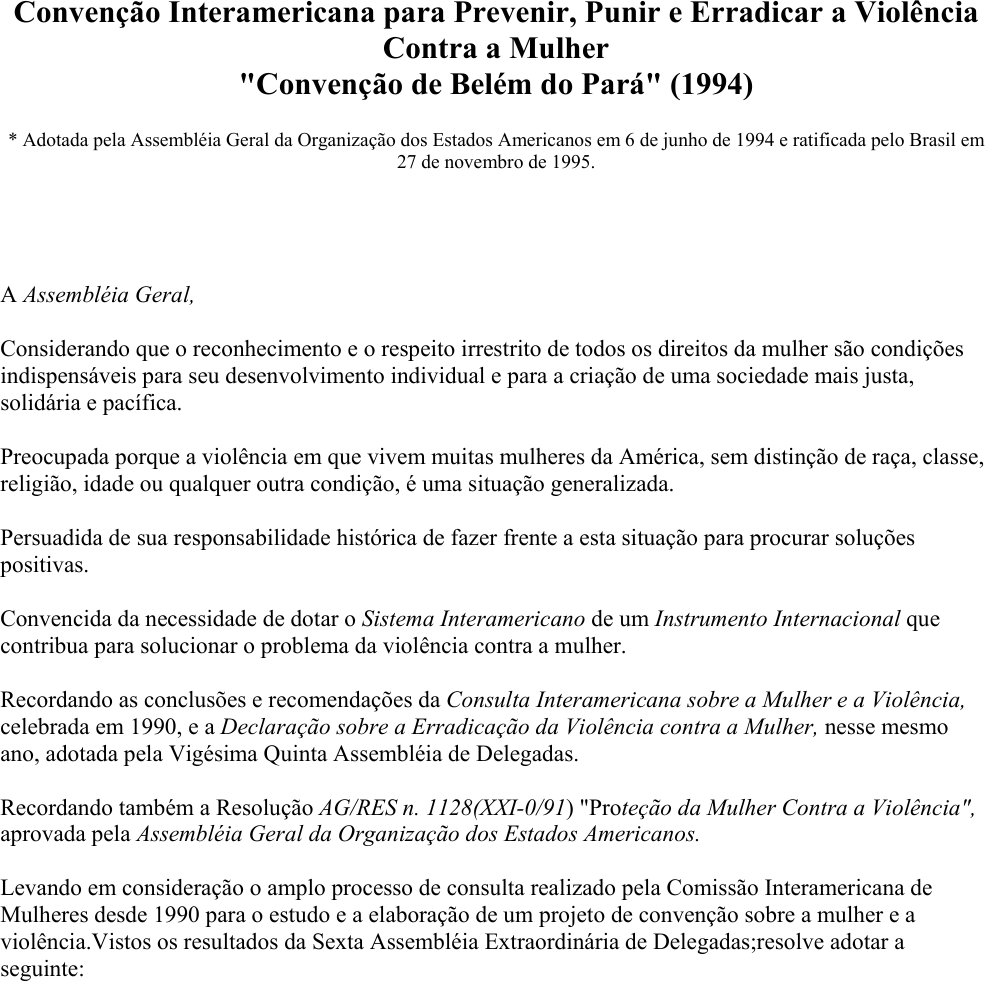 Convenção Interamericana para Prevenir, Punir e Erradicar a Violência Contra a Mulher
"Convenção de Belém do Pará" (1994)

* Adotada pela Assembléia Geral da Organização dos Estados Americanos em 6 de junho de 1994 e ratificada pelo Brasil em 27 de novembro de 1995.

A Assembléia Geral,

Considerando que o reconhecimento e o respeito irrestrito de todos os direitos da mulher são condições indispensáveis para seu desenvolvimento individual e para a criação de uma sociedade mais justa, solidária e pacífica.

Preocupada porque a violência em que vivem muitas mulheres da América, sem distinção de raça, classe, religião, idade ou qualquer outra condição, é uma situação generalizada.

Persuadida de sua responsabilidade histórica de fazer frente a esta situação para procurar soluções positivas.

Convencida da necessidade de dotar o Sistema Interamericano de um Instrumento Internacional que contribua para solucionar o problema da violência contra a mulher.

Recordando as conclusões e recomendações da Consulta Interamericana sobre a Mulher e a Violência, celebrada em 1990, e a Declaração sobre a Erradicação da Violência contra a Mulher, nesse mesmo ano, adotada pela Vigésima Quinta Assembléia de Delegadas.

Recordando também a Resolução AG/RES n. 1128(XXI-0/91) "Proteção da Mulher Contra a Violência", aprovada pela Assembléia Geral da Organização dos Estados Americanos.

Levando em consideração o amplo processo de consulta realizado pela Comissão Interamericana de Mulheres desde 1990 para o estudo e a elaboração de um projeto de convenção sobre a mulher e a violência.Vistos os resultados da Sexta Assembléia Extraordinária de Delegadas;resolve adotar a seguinte: